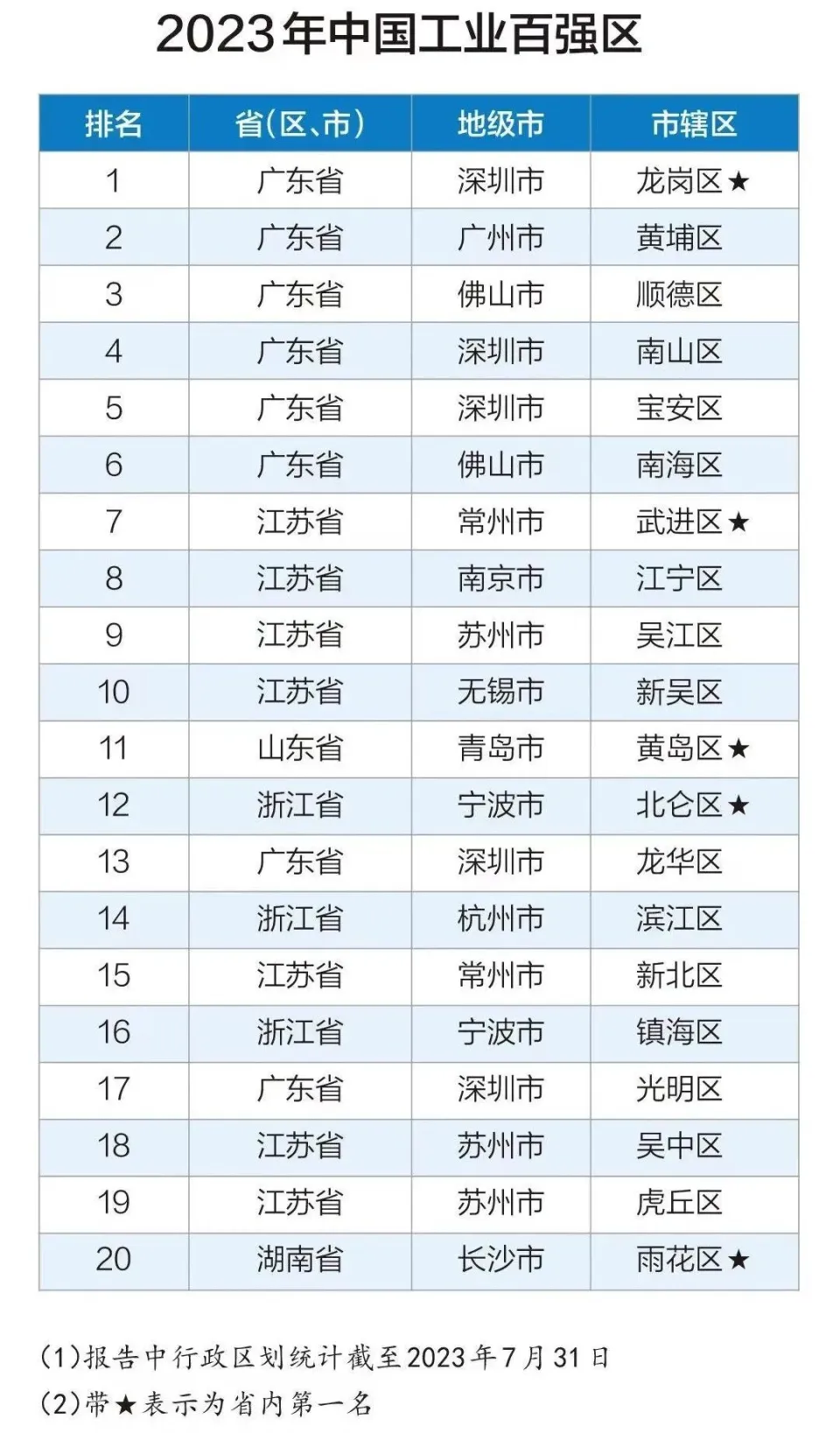 2023年中国工业百强区

| 排名 | 省(区、市) | 地级市 | 市辖区 |
|---|---|---|---|
| 1 | 广东省 | 深圳市 | 龙岗区★ |
| 2 | 广东省 | 广州市 | 黄埔区 |
| 3 | 广东省 | 佛山市 | 顺德区 |
| 4 | 广东省 | 深圳市 | 南山区 |
| 5 | 广东省 | 深圳市 | 宝安区 |
| 6 | 广东省 | 佛山市 | 南海区 |
| 7 | 江苏省 | 常州市 | 武进区★ |
| 8 | 江苏省 | 南京市 | 江宁区 |
| 9 | 江苏省 | 苏州市 | 吴江区 |
| 10 | 江苏省 | 无锡市 | 新吴区 |
| 11 | 山东省 | 青岛市 | 黄岛区★ |
| 12 | 浙江省 | 宁波市 | 北仑区★ |
| 13 | 广东省 | 深圳市 | 龙华区 |
| 14 | 浙江省 | 杭州市 | 滨江区 |
| 15 | 江苏省 | 常州市 | 新北区 |
| 16 | 浙江省 | 宁波市 | 镇海区 |
| 17 | 广东省 | 深圳市 | 光明区 |
| 18 | 江苏省 | 苏州市 | 吴中区 |
| 19 | 江苏省 | 苏州市 | 虎丘区 |
| 20 | 湖南省 | 长沙市 | 雨花区★ |

(1)报告中行政区划统计截至2023年7月31日
(2)带★表示为省内第一名